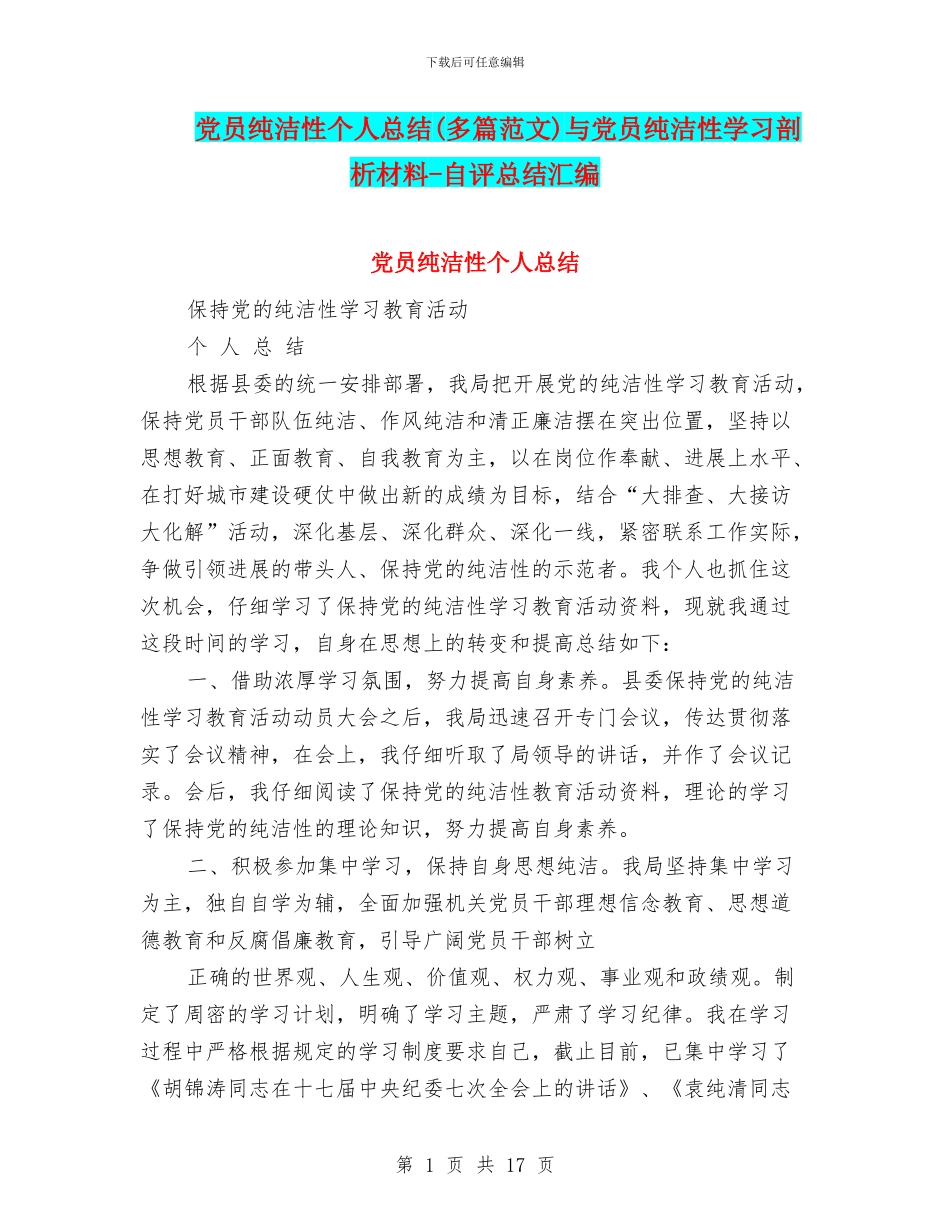 下载后可任意编辑

党员纯洁性个人总结(多篇范文)与党员纯洁性学习剖析材料-自评总结汇编

党员纯洁性个人总结

保持党的纯洁性学习教育活动

个 人 总 结

根据县委的统一安排部署，我局把开展党的纯洁性学习教育活动，保持党员干部队伍纯洁、作风纯洁和清正廉洁摆在突出位置，坚持以思想教育、正面教育、自我教育为主，以在岗位作奉献、进展上水平、在打好城市建设硬仗中做出新的成绩为目标，结合“大排查、大接访大化解”活动，深化基层、深化群众、深化一线，紧密联系工作实际，争做引领进展的带头人、保持党的纯洁性的示范者。我个人也抓住这次机会，仔细学习了保持党的纯洁性学习教育活动资料，现就我通过这段时间的学习，自身在思想上的转变和提高总结如下：

一、借助浓厚学习氛围，努力提高自身素养。县委保持党的纯洁性学习教育活动动员大会之后，我局迅速召开专门会议，传达贯彻落实了会议精神，在会上，我仔细听取了局领导的讲话，并作了会议记录。会后，我仔细阅读了保持党的纯洁性教育活动资料，理论的学习了保持党的纯洁性的理论知识，努力提高自身素养。

二、积极参加集中学习，保持自身思想纯洁。我局坚持集中学习为主，独自自学为辅，全面加强机关党员干部理想信念教育、思想道德教育和反腐倡廉教育，引导广阔党员干部树立

正确的世界观、人生观、价值观、权力观、事业观和政绩观。制定了周密的学习计划，明确了学习主题，严肃了学习纪律。我在学习过程中严格根据规定的学习制度要求自己，截止目前，已集中学习了《胡锦涛同志在十七届中央纪委七次全会上的讲话》、《袁纯清同志

第 1 页 共 17 页